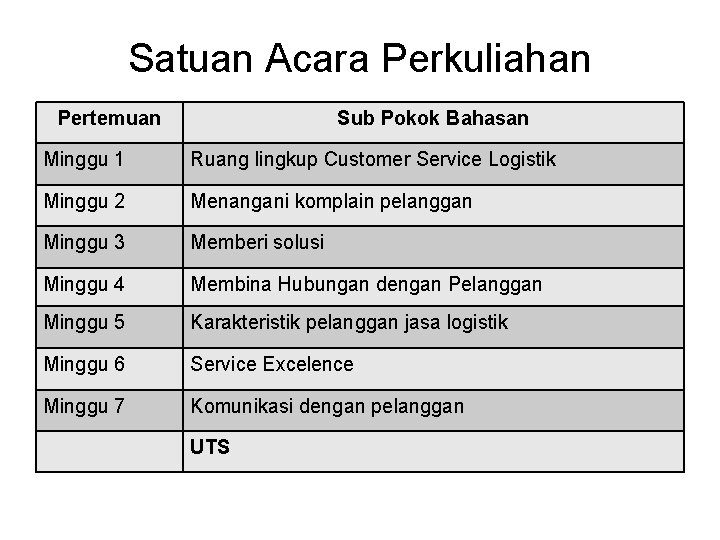 Satuan Acara Perkuliahan

| Pertemuan | Sub Pokok Bahasan |
|---|---|
| Minggu 1 | Ruang lingkup Customer Service Logistik |
| Minggu 2 | Menangani komplain pelanggan |
| Minggu 3 | Memberi solusi |
| Minggu 4 | Membina Hubungan dengan Pelanggan |
| Minggu 5 | Karakteristik pelanggan jasa logistik |
| Minggu 6 | Service Excelence |
| Minggu 7 | Komunikasi dengan pelanggan |
| | UTS |